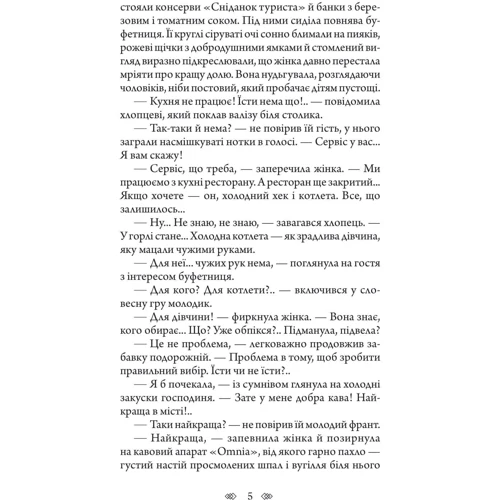 стояли консерви «Сніданок туриста» й банки з березовим і томатним соком. Під ними сиділа повнява буфетниця. Її круглі сіруваті очі сонно блимали на пияків, рожеві щічки з добродушними ямками й стомлений вигляд виразно підкреслювали, що жінка давно перестала мріяти про кращу долю. Вона нудьгувала, розглядаючи чоловіків, ніби постовий, який пробачає дітям пустощі.

— Кухня не працює! Їсти нема що!.. — повідомила хлопцеві, який поклав валізу біля столика.

— Так-таки й нема? — не повірив їй гість, у нього заграли насмішкуваті нотки в голосі. — Сервіс у вас... Я вам скажу!

— Сервіс, що треба, — заперечила жінка. — Ми працюємо з кухні ресторану. А ресторан ще закритий... Якщо хочете — он, холодний хек і котлета. Все, що залишилось...

— Ну... Не знаю, не знаю, — завагався хлопець. — У горлі стане... Холодна котлета — як зрадлива дівчина, яку мацали чужими руками.

— Для неї... чужих рук нема, — поглянула на гостя з інтересом буфетниця.

— Для кого? Для котлети?.. — включився у словесну гру молодик.

— Для дівчини! — фиркнула жінка. — Вона знає, кого обирає... Що? Уже обпікся?.. Підманула, підвела?

— Це не проблема, — легковажно продовжив забавку подорожній. — Проблема в тому, щоб зробити правильний вибір. Їсти чи не їсти?..

— Я б почекала, — із сумнівом глянула на холодні закуски господиня. — Зате у мене добра кава! Найкраща в місті!..

— Таки найкраща? — не повірив їй молодий франт.

— Найкраща, — запевнила жінка й позирнула на кавовий апарат «Omnia», від якого гарно пахло — густий настій просмолених шпал і вугілля біля нього

5